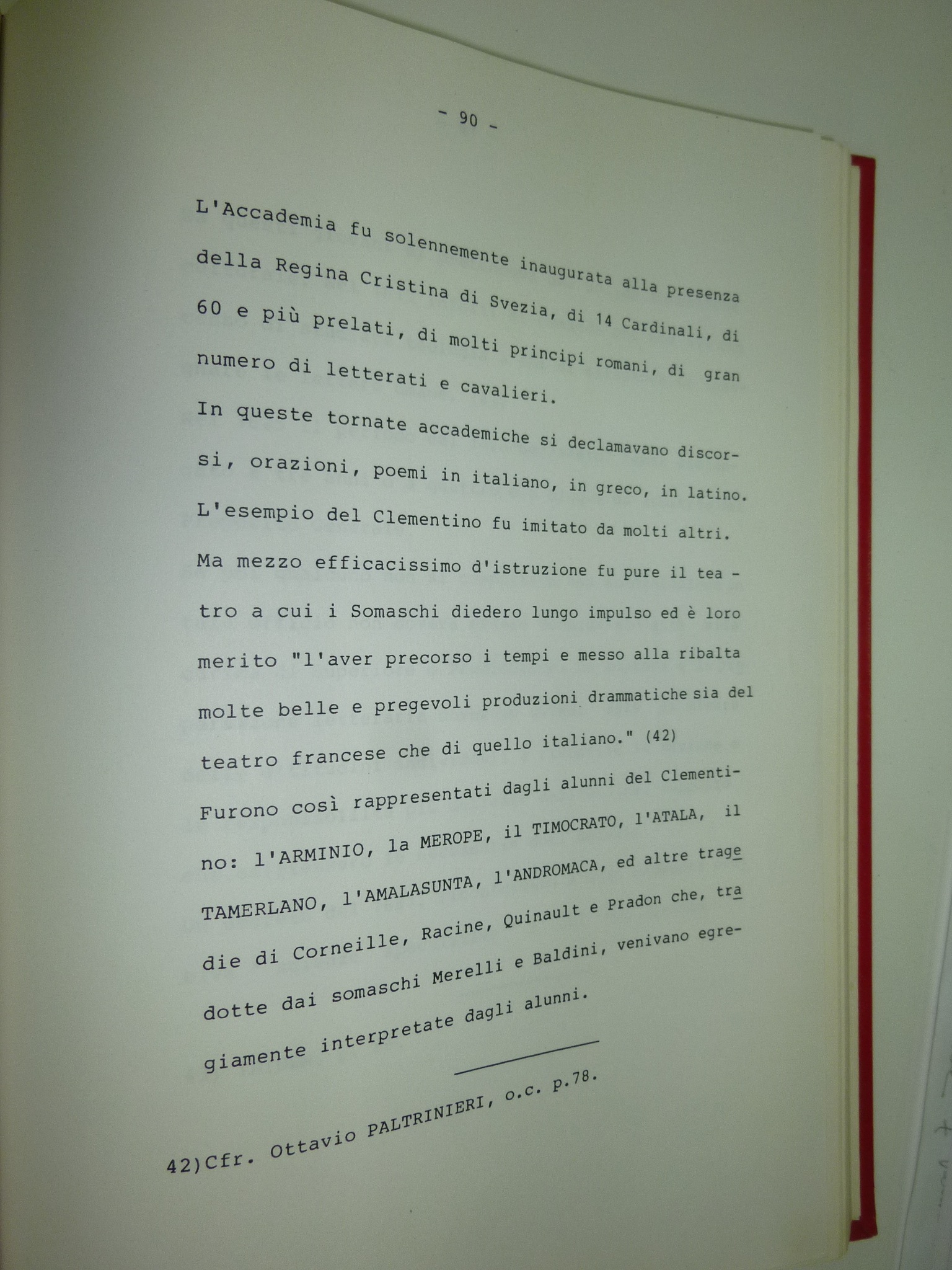 - 90 -

L'Accademia fu solennemente inaugurata alla presenza della Regina Cristina di Svezia, di 14 Cardinali, di 60 e più prelati, di molti principi romani, di gran numero di letterati e cavalieri.
In queste tornate accademiche si declamavano discorsi, orazioni, poemi in italiano, in greco, in latino.
L'esempio del Clementino fu imitato da molti altri.
Ma mezzo efficacissimo d'istruzione fu pure il teatro a cui i Somaschi diedero lungo impulso ed è loro merito "l'aver precorso i tempi e messo alla ribalta molte belle e pregevoli produzioni drammatiche sia del teatro francese che di quello italiano." (42)
Furono così rappresentati dagli alunni del Clementino: l'ARMINIO, la MEROPE, il TIMOCRATO, l'ATALA, il TAMERLANO, l'AMALASUNTA, l'ANDROMACA, ed altre tragedie di Corneille, Racine, Quinault e Pradon che, tradotte dai somaschi Merelli e Baldini, venivano egregiamente interpretate dagli alunni.

42)Cfr. Ottavio PALTRINIERI, o.c. p.78.